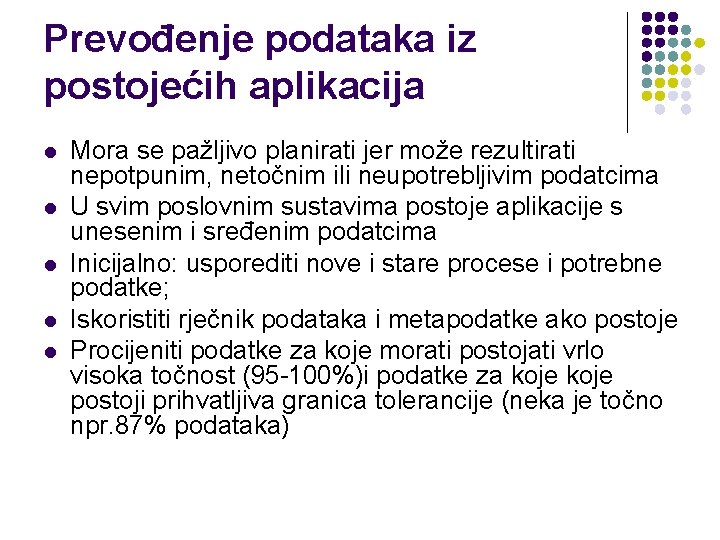 Prevođenje podataka iz postojećih aplikacija

- Mora se pažljivo planirati jer može rezultirati nepotpunim, netočnim ili neupotrebljivim podatcima
- U svim poslovnim sustavima postoje aplikacije s unesenim i sređenim podatcima
- Inicijalno: usporediti nove i stare procese i potrebne podatke;
- Iskoristiti rječnik podataka i metapodatke ako postoje
- Procijeniti podatke za koje morati postojati vrlo visoka točnost (95-100%)i podatke za koje koje postoji prihvatljiva granica tolerancije (neka je točno npr.87% podataka)